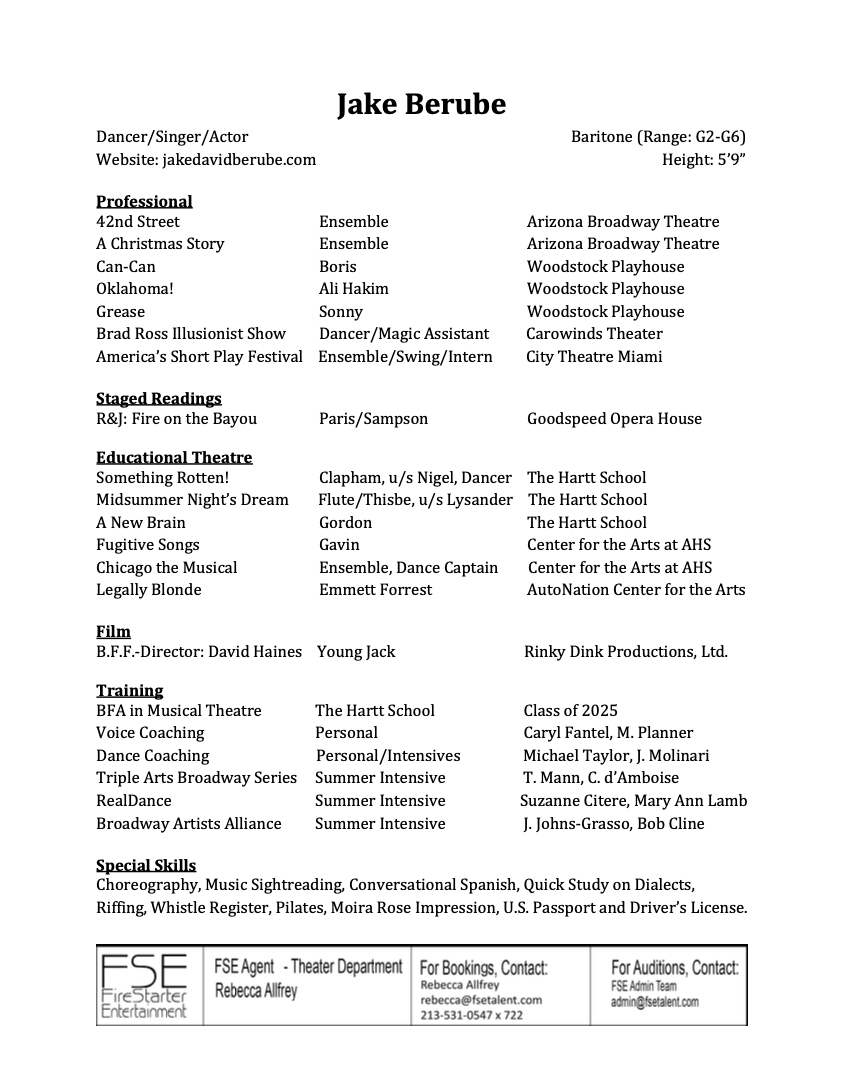 Jake Berube

Dancer/Singer/Actor
Website: jakedavidberube.com

Baritone (Range: G2-G6)
Height: 5'9"

Professional

| | | |
|---|---|---|
| 42nd Street | Ensemble | Arizona Broadway Theatre |
| A Christmas Story | Ensemble | Arizona Broadway Theatre |
| Can-Can | Boris | Woodstock Playhouse |
| Oklahoma! | Ali Hakim | Woodstock Playhouse |
| Grease | Sonny | Woodstock Playhouse |
| Brad Ross Illusionist Show | Dancer/Magic Assistant | Carowinds Theater |
| America's Short Play Festival | Ensemble/Swing/Intern | City Theatre Miami |

Staged Readings

| | | |
|---|---|---|
| R&J: Fire on the Bayou | Paris/Sampson | Goodspeed Opera House |

Educational Theatre

| | | |
|---|---|---|
| Something Rotten! | Clapham, u/s Nigel, Dancer | The Hartt School |
| Midsummer Night's Dream | Flute/Thisbe, u/s Lysander | The Hartt School |
| A New Brain | Gordon | The Hartt School |
| Fugitive Songs | Gavin | Center for the Arts at AHS |
| Chicago the Musical | Ensemble, Dance Captain | Center for the Arts at AHS |
| Legally Blonde | Emmett Forrest | AutoNation Center for the Arts |

Film

| | | |
|---|---|---|
| B.F.F.-Director: David Haines | Young Jack | Rinky Dink Productions, Ltd. |

Training

| | | |
|---|---|---|
| BFA in Musical Theatre | The Hartt School | Class of 2025 |
| Voice Coaching | Personal | Caryl Fantel, M. Planner |
| Dance Coaching | Personal/Intensives | Michael Taylor, J. Molinari |
| Triple Arts Broadway Series | Summer Intensive | T. Mann, C. d'Amboise |
| RealDance | Summer Intensive | Suzanne Citere, Mary Ann Lamb |
| Broadway Artists Alliance | Summer Intensive | J. Johns-Grasso, Bob Cline |

Special Skills
Choreography, Music Sightreading, Conversational Spanish, Quick Study on Dialects, Riffing, Whistle Register, Pilates, Moira Rose Impression, U.S. Passport and Driver's License.

FSE FireStarter Entertainment

FSE Agent - Theater Department
Rebecca Allfrey

For Bookings, Contact:
Rebecca Allfrey
rebecca@fsetalent.com
213-531-0547 x 722

For Auditions, Contact:
FSE Admin Team
admin@fsetalent.com